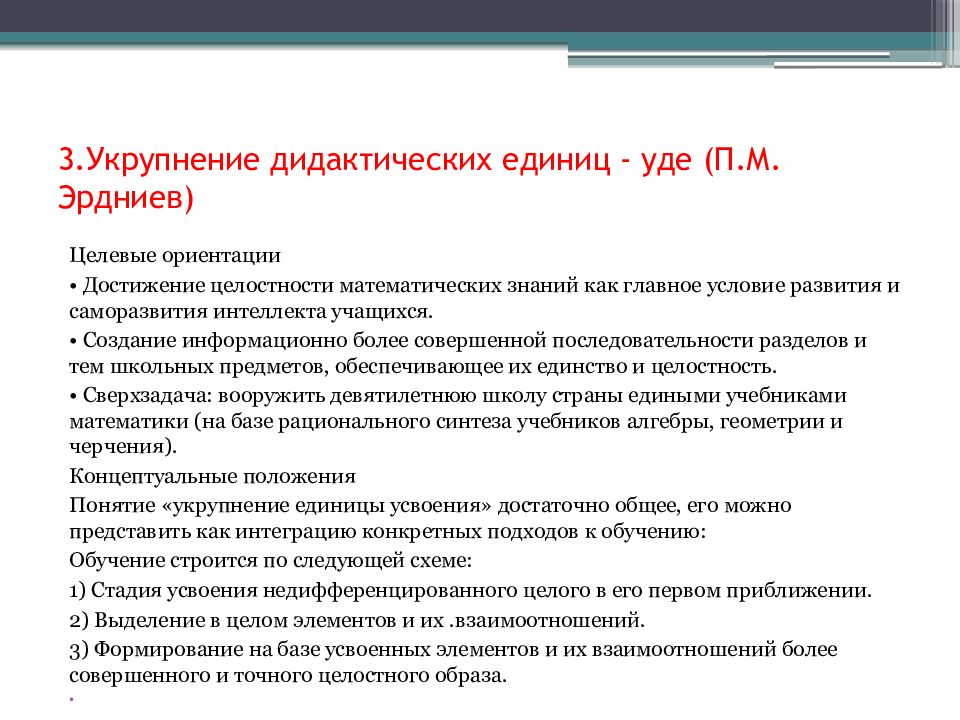 3.Укрупнение дидактических единиц - уде (П.М. Эрдниев)

Целевые ориентации

• Достижение целостности математических знаний как главное условие развития и саморазвития интеллекта учащихся.

• Создание информационно более совершенной последовательности разделов и тем школьных предметов, обеспечивающее их единство и целостность.

• Сверхзадача: вооружить девятилетнюю школу страны едиными учебниками математики (на базе рационального синтеза учебников алгебры, геометрии и черчения).

Концептуальные положения

Понятие «укрупнение единицы усвоения» достаточно общее, его можно представить как интеграцию конкретных подходов к обучению:

Обучение строится по следующей схеме:

1) Стадия усвоения недифференцированного целого в его первом приближении.

2) Выделение в целом элементов и их .взаимоотношений.

3) Формирование на базе усвоенных элементов и их взаимоотношений более совершенного и точного целостного образа.

•